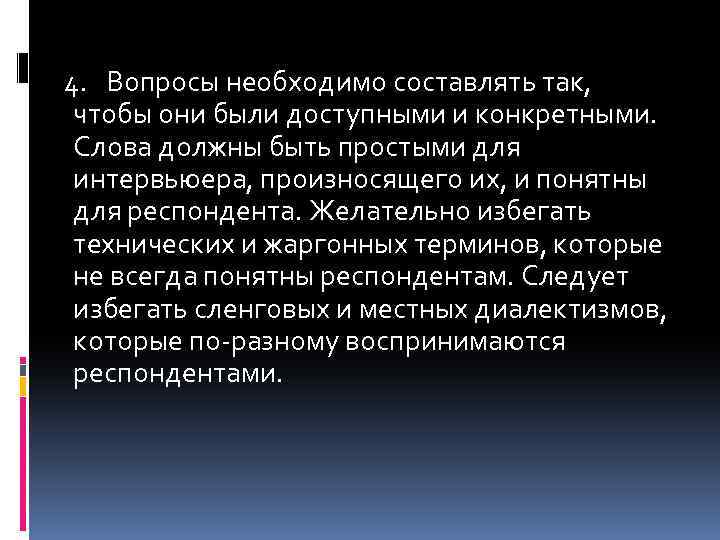 4. Вопросы необходимо составлять так, чтобы они были доступными и конкретными. Слова должны быть простыми для интервьюера, произносящего их, и понятны для респондента. Желательно избегать технических и жаргонных терминов, которые не всегда понятны респондентам. Следует избегать сленговых и местных диалектизмов, которые по-разному воспринимаются респондентами.